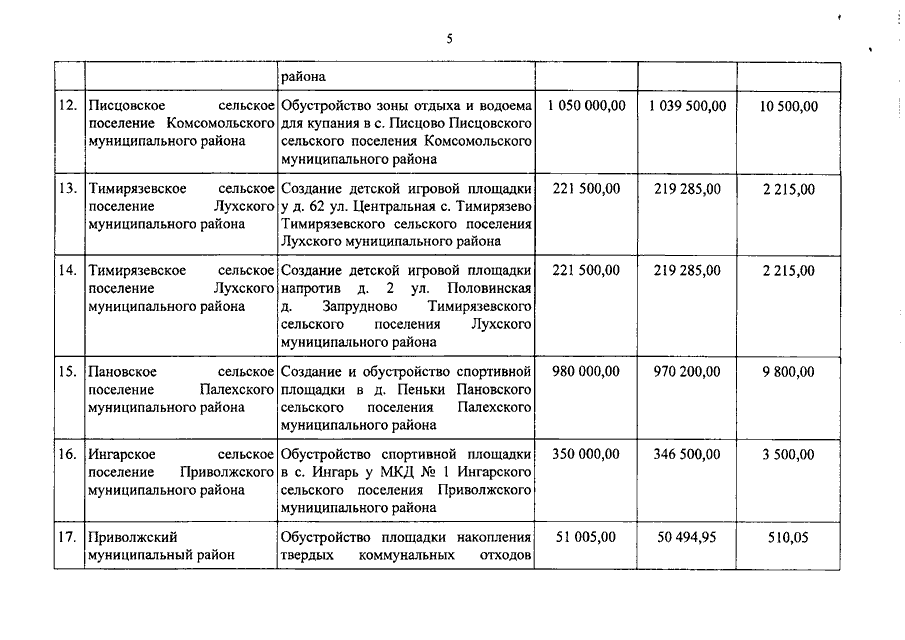 5

|  |  |  |  |  |  |
|---|---|---|---|---|---|
|  |  | района |  |  |  |
| 12. | Писцовское сельское поселение Комсомольского муниципального района | Обустройство зоны отдыха и водоема для купания в с. Писцово Писцовского сельского поселения Комсомольского муниципального района | 1 050 000,00 | 1 039 500,00 | 10 500,00 |
| 13. | Тимирязевское сельское поселение Лухского муниципального района | Создание детской игровой площадки у д. 62 ул. Центральная с. Тимирязево Тимирязевского сельского поселения Лухского муниципального района | 221 500,00 | 219 285,00 | 2 215,00 |
| 14. | Тимирязевское сельское поселение Лухского муниципального района | Создание детской игровой площадки напротив д. 2 ул. Половинская д. Запрудново Тимирязевского сельского поселения Лухского муниципального района | 221 500,00 | 219 285,00 | 2 215,00 |
| 15. | Пановское сельское поселение Палехского муниципального района | Создание и обустройство спортивной площадки в д. Пеньки Пановского сельского поселения Палехского муниципального района | 980 000,00 | 970 200,00 | 9 800,00 |
| 16. | Ингарское сельское поселение Приволжского муниципального района | Обустройство спортивной площадки в с. Ингарь у МКД № 1 Ингарского сельского поселения Приволжского муниципального района | 350 000,00 | 346 500,00 | 3 500,00 |
| 17. | Приволжский муниципальный район | Обустройство площадки накопления твердых коммунальных отходов | 51 005,00 | 50 494,95 | 510,05 |